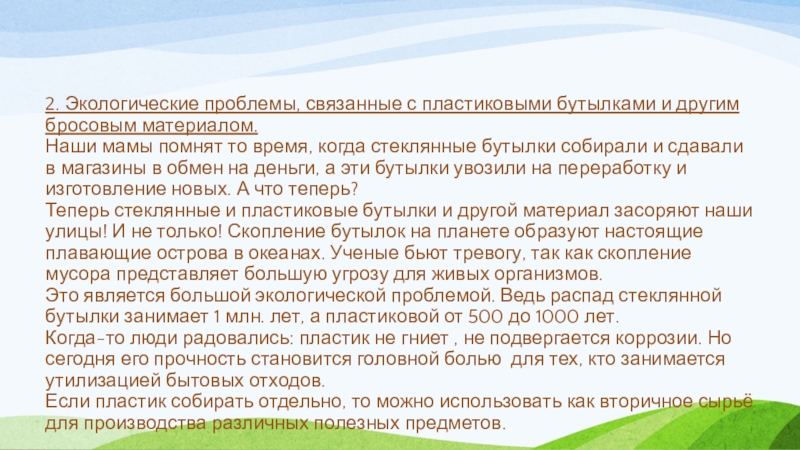 2. Экологические проблемы, связанные с пластиковыми бутылками и другим бросовым материалом.

Наши мамы помнят то время, когда стеклянные бутылки собирали и сдавали в магазины в обмен на деньги, а эти бутылки увозили на переработку и изготовление новых. А что теперь?

Теперь стеклянные и пластиковые бутылки и другой материал засоряют наши улицы! И не только! Скопление бутылок на планете образуют настоящие плавающие острова в океанах. Ученые бьют тревогу, так как скопление мусора представляет большую угрозу для живых организмов.

Это является большой экологической проблемой. Ведь распад стеклянной бутылки занимает 1 млн. лет, а пластиковой от 500 до 1000 лет.

Когда-то люди радовались: пластик не гниет , не подвергается коррозии. Но сегодня его прочность становится головной болью для тех, кто занимается утилизацией бытовых отходов.

Если пластик собирать отдельно, то можно использовать как вторичное сырьё для производства различных полезных предметов.